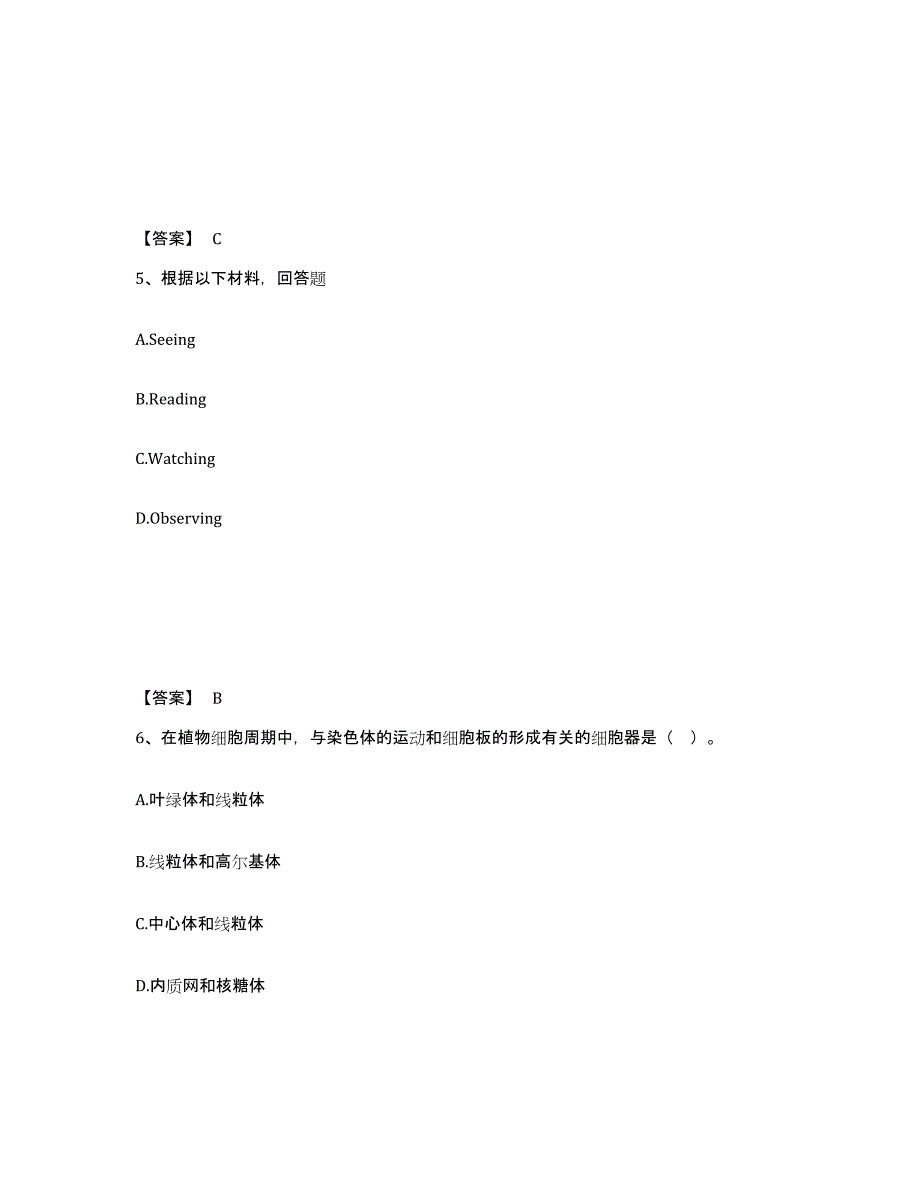 【答案】 C

5、根据以下材料，回答题

A.Seeing

B.Reading

C.Watching

D.Observing

【答案】 B

6、在植物细胞周期中，与染色体的运动和细胞板的形成有关的细胞器是（ ）。

A.叶绿体和线粒体

B.线粒体和高尔基体

C.中心体和线粒体

D.内质网和核糖体